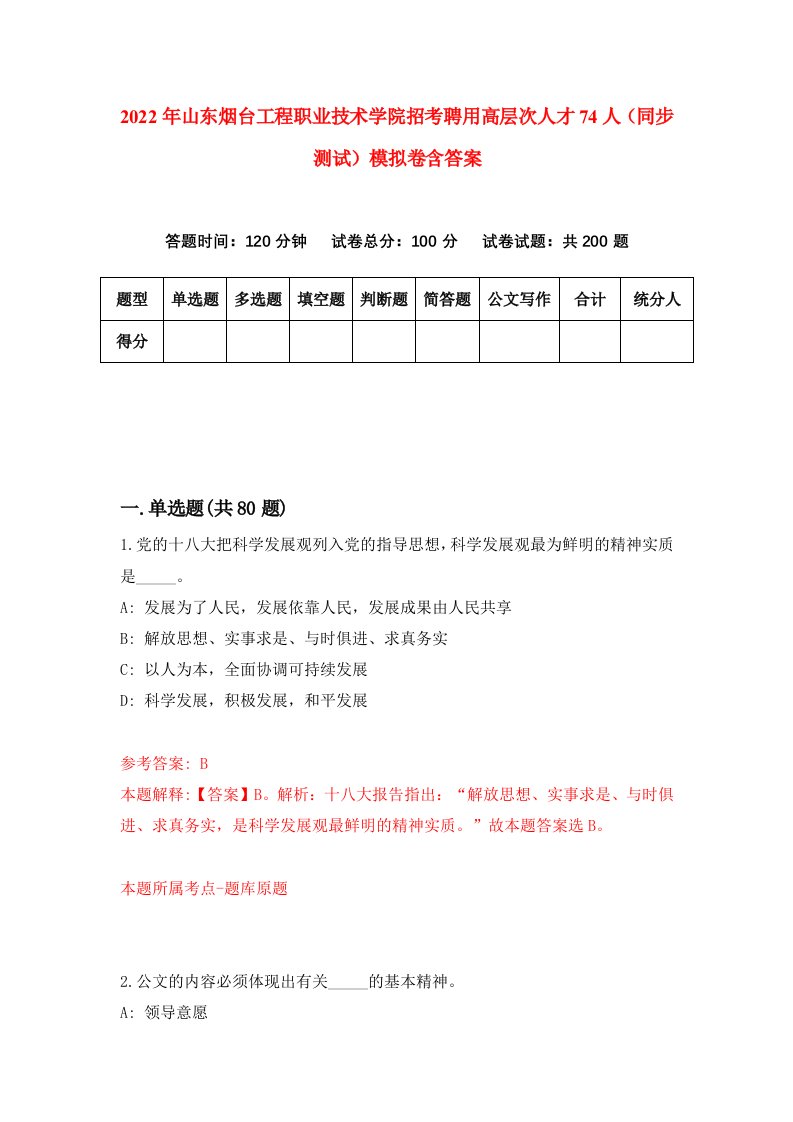 2022年山东烟台工程职业技术学院招考聘用高层次人才74人（同步测试）模拟卷含答案

答题时间：120分钟　试卷总分：100分　试卷试题：共200题

| 题型 | 单选题 | 多选题 | 填空题 | 判断题 | 简答题 | 公文写作 | 合计 | 统分人 |
|---|---|---|---|---|---|---|---|---|
| 得分 |  |  |  |  |  |  |  |  |

一.单选题(共80题)

1.党的十八大把科学发展观列入党的指导思想，科学发展观最为鲜明的精神实质是_____。
A: 发展为了人民，发展依靠人民，发展成果由人民共享
B: 解放思想、实事求是、与时俱进、求真务实
C: 以人为本，全面协调可持续发展
D: 科学发展，积极发展，和平发展

参考答案: B
本题解释:【答案】B。解析：十八大报告指出：“解放思想、实事求是、与时俱进、求真务实，是科学发展观最鲜明的精神实质。”故本题答案选B。

本题所属考点-题库原题

2.公文的内容必须体现出有关_____的基本精神。
A: 领导意愿